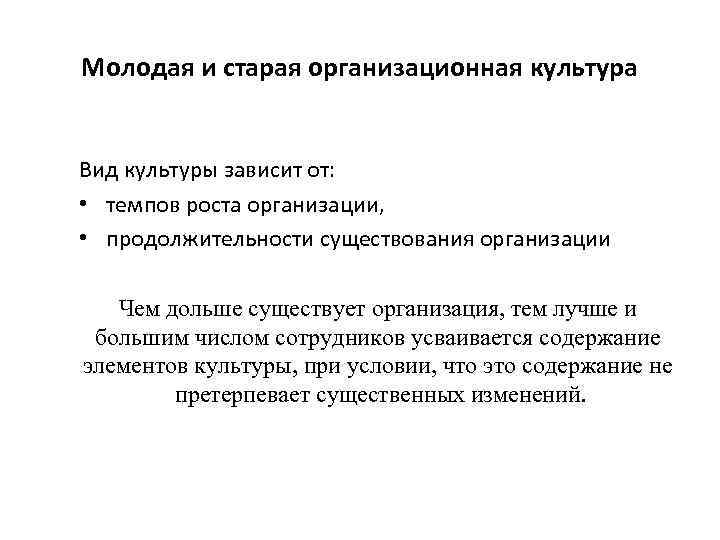 Молодая и старая организационная культура

Вид культуры зависит от:
• темпов роста организации,
• продолжительности существования организации

Чем дольше существует организация, тем лучше и большим числом сотрудников усваивается содержание элементов культуры, при условии, что это содержание не претерпевает существенных изменений.